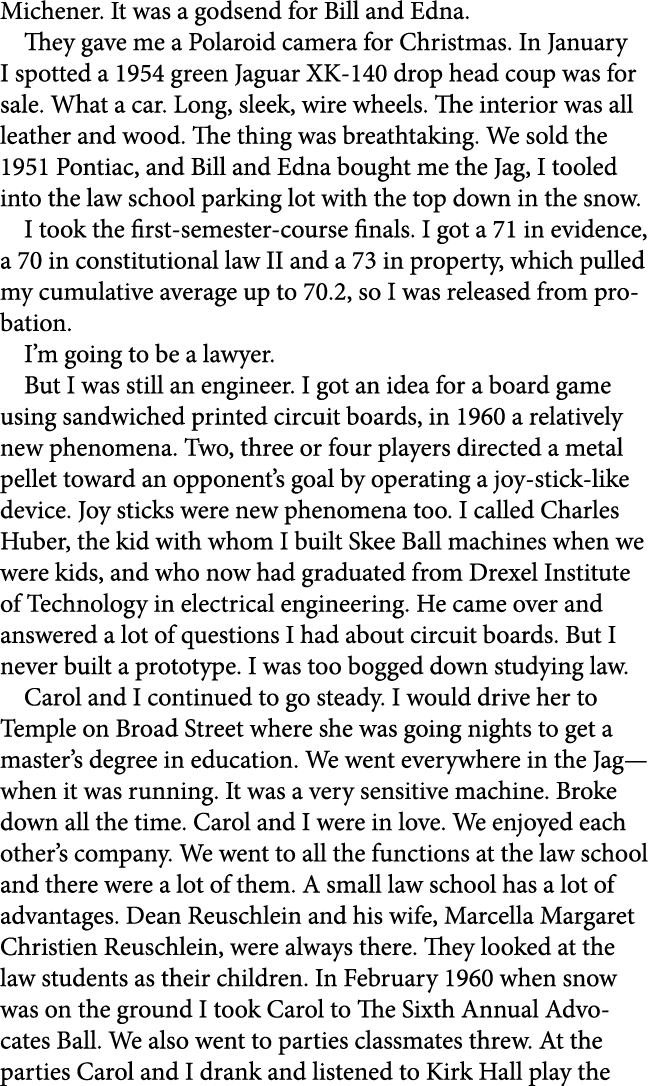 Michener. It was a godsend for Bill and Edna.

They gave me a Polaroid camera for Christmas. In January I spotted a 1954 green Jaguar XK-140 drop head coup was for sale. What a car. Long, sleek, wire wheels. The interior was all leather and wood. The thing was breathtaking. We sold the 1951 Pontiac, and Bill and Edna bought me the Jag, I tooled into the law school parking lot with the top down in the snow.

I took the first-semester-course finals. I got a 71 in evidence, a 70 in constitutional law II and a 73 in property, which pulled my cumulative average up to 70.2, so I was released from probation.

I'm going to be a lawyer.

But I was still an engineer. I got an idea for a board game using sandwiched printed circuit boards, in 1960 a relatively new phenomena. Two, three or four players directed a metal pellet toward an opponent's goal by operating a joy-stick-like device. Joy sticks were new phenomena too. I called Charles Huber, the kid with whom I built Skee Ball machines when we were kids, and who now had graduated from Drexel Institute of Technology in electrical engineering. He came over and answered a lot of questions I had about circuit boards. But I never built a prototype. I was too bogged down studying law.

Carol and I continued to go steady. I would drive her to Temple on Broad Street where she was going nights to get a master's degree in education. We went everywhere in the Jag—when it was running. It was a very sensitive machine. Broke down all the time. Carol and I were in love. We enjoyed each other's company. We went to all the functions at the law school and there were a lot of them. A small law school has a lot of advantages. Dean Reuschlein and his wife, Marcella Margaret Christien Reuschlein, were always there. They looked at the law students as their children. In February 1960 when snow was on the ground I took Carol to The Sixth Annual Advocates Ball. We also went to parties classmates threw. At the parties Carol and I drank and listened to Kirk Hall play the